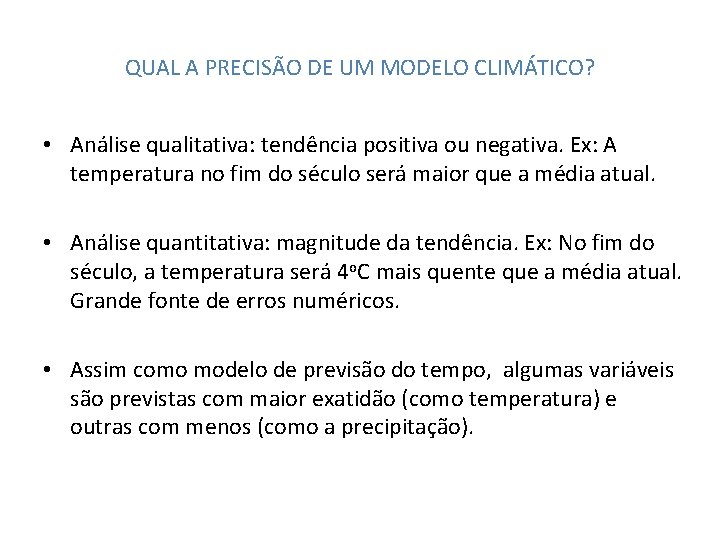 QUAL A PRECISÃO DE UM MODELO CLIMÁTICO?

• Análise qualitativa: tendência positiva ou negativa. Ex: A temperatura no fim do século será maior que a média atual.

• Análise quantitativa: magnitude da tendência. Ex: No fim do século, a temperatura será 4ºC mais quente que a média atual. Grande fonte de erros numéricos.

• Assim como modelo de previsão do tempo, algumas variáveis são previstas com maior exatidão (como temperatura) e outras com menos (como a precipitação).